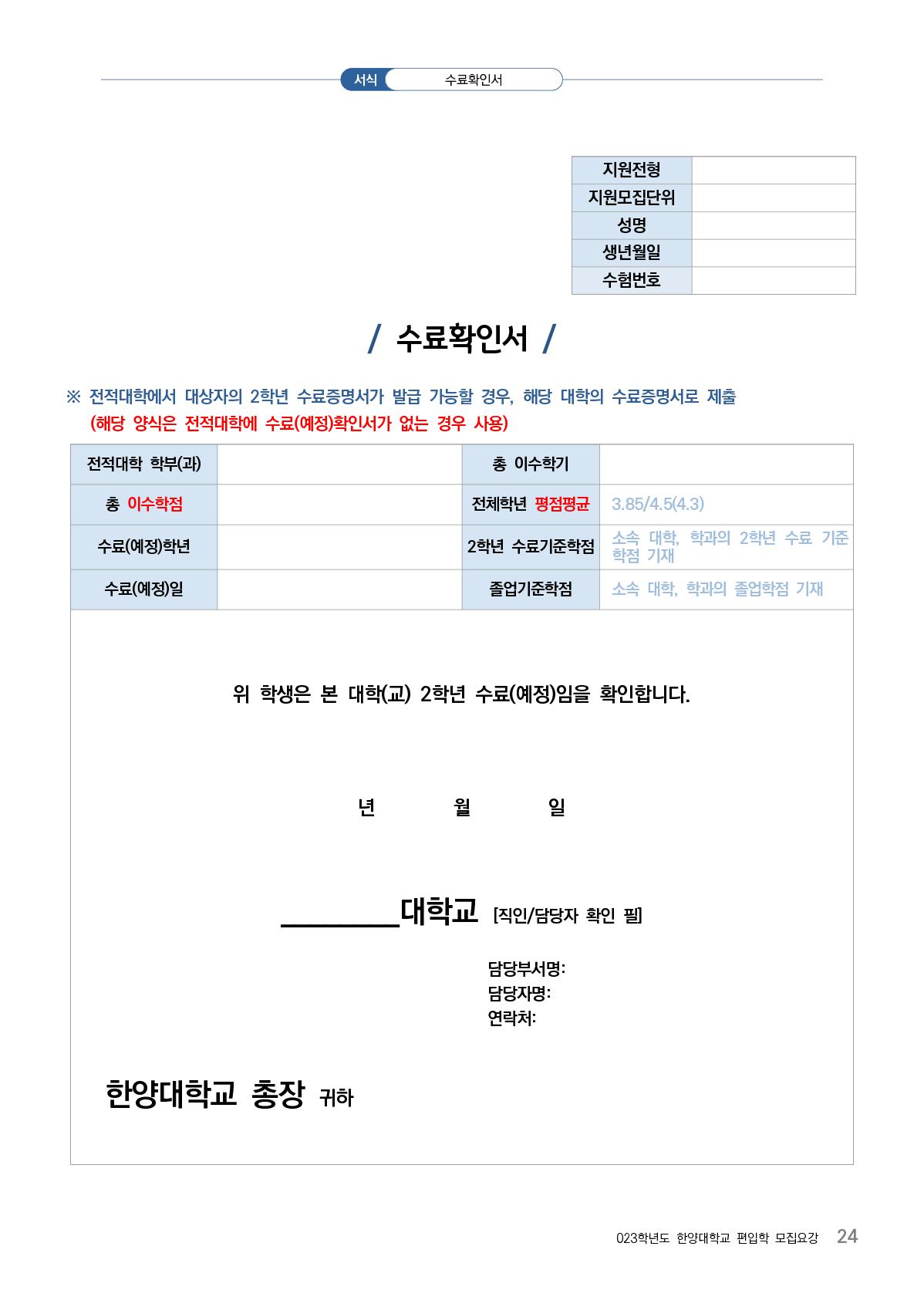 서식 수료확인서

| 지원전형 | |
|---|---|
| 지원모집단위 | |
| 성명 | |
| 생년월일 | |
| 수험번호 | |

/ 수료확인서 /

※ 전적대학에서 대상자의 2학년 수료증명서가 발급 가능할 경우, 해당 대학의 수료증명서로 제출
(해당 양식은 전적대학에 수료(예정)확인서가 없는 경우 사용)

| 전적대학 학부(과) | | 총 이수학기 | |
|---|---|---|---|
| 총 이수학점 | | 전체학년 평점평균 | 3.85/4.5(4.3) |
| 수료(예정)학년 | | 2학년 수료기준학점 | 소속 대학, 학과의 2학년 수료 기준 학점 기재 |
| 수료(예정)일 | | 졸업기준학점 | 소속 대학, 학과의 졸업학점 기재 |

위 학생은 본 대학(교) 2학년 수료(예정)임을 확인합니다.

년 월 일

________대학교 [직인/담당자 확인 필]

담당부서명:
담당자명:
연락처:

한양대학교 총장 귀하

023학년도 한양대학교 편입학 모집요강 24